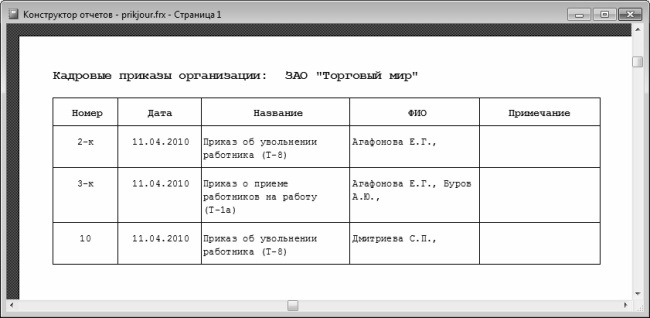 Конструктор отчетов - prikjour.frx - Страница 1

Кадровые приказы организации: ЗАО "Торговый мир"

| Номер | Дата | Название | ФИО | Примечание |
|---|---|---|---|---|
| 2-к | 11.04.2010 | Приказ об увольнении работника (Т-8) | Агафонова Е.Г., | |
| 3-к | 11.04.2010 | Приказ о приеме работников на работу (Т-1а) | Агафонова Е.Г., Буров А.Ю., | |
| 10 | 11.04.2010 | Приказ об увольнении работника (Т-8) | Дмитриева С.П., | |